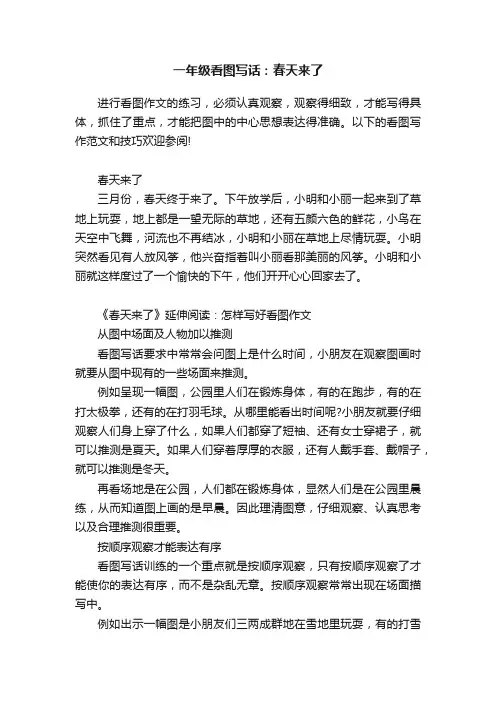 一年级看图写话：春天来了

进行看图作文的练习，必须认真观察，观察得细致，才能写得具体，抓住了重点，才能把图中的中心思想表达得准确。以下的看图写作范文和技巧欢迎参阅!

春天来了

三月份，春天终于来了。下午放学后，小明和小丽一起来到了草地上玩耍，地上都是一望无际的草地，还有五颜六色的鲜花，小鸟在天空中飞舞，河流也不再结冰，小明和小丽在草地上尽情玩耍。小明突然看见有人放风筝，他兴奋指着叫小丽看那美丽的风筝。小明和小丽就这样度过了一个愉快的下午，他们开开心心回家去了。

《春天来了》延伸阅读：怎样写好看图作文

从图中场面及人物加以推测

看图写话要求中常常会问图上是什么时间，小朋友在观察图画时就要从图中现有的一些场面来推测。

例如呈现一幅图，公园里人们在锻炼身体，有的在跑步，有的在打太极拳，还有的在打羽毛球。从哪里能看出时间呢?小朋友就要仔细观察人们身上穿了什么，如果人们都穿了短袖、还有女士穿裙子，就可以推测是夏天。如果人们穿着厚厚的衣服，还有人戴手套、戴帽子，就可以推测是冬天。

再看场地是在公园，人们都在锻炼身体，显然人们是在公园里晨练，从而知道图上画的是早晨。因此理清图意，仔细观察、认真思考以及合理推测很重要。

按顺序观察才能表达有序

看图写话训练的一个重点就是按顺序观察，只有按顺序观察了才能使你的表达有序，而不是杂乱无章。按顺序观察常常出现在场面描写中。

例如出示一幅图是小朋友们三两成群地在雪地里玩耍，有的打雪